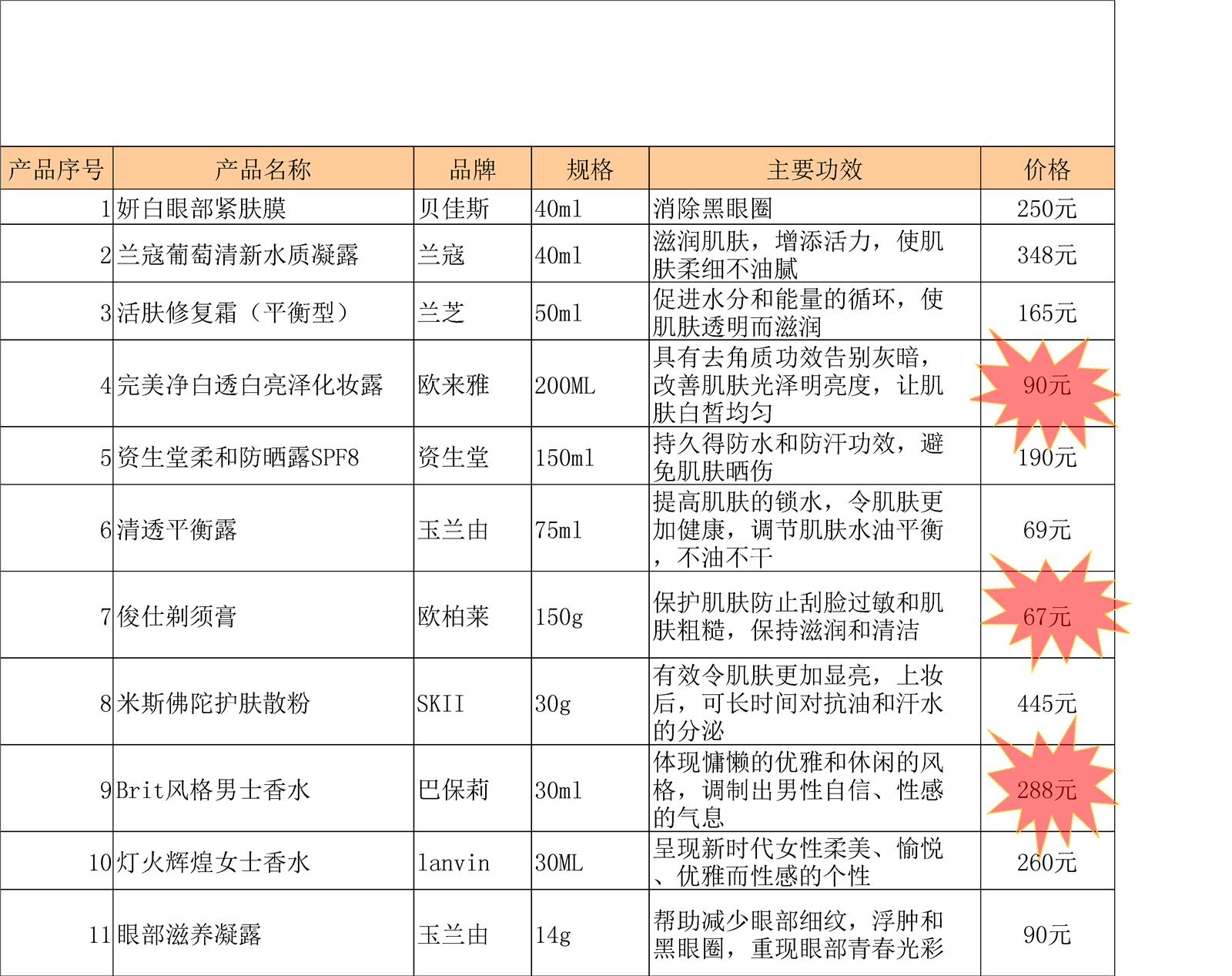 | 产品序号 | 产品名称 | 品牌 | 规格 | 主要功效 | 价格 |
|---|---|---|---|---|---|
| 1 | 妍白眼部紧肤膜 | 贝佳斯 | 40ml | 消除黑眼圈 | 250元 |
| 2 | 兰寇葡萄清新水质凝露 | 兰寇 | 40ml | 滋润肌肤，增添活力，使肌肤柔细不油腻 | 348元 |
| 3 | 活肤修复霜（平衡型） | 兰芝 | 50ml | 促进水分和能量的循环，使肌肤透明而滋润 | 165元 |
| 4 | 完美净白透白亮泽化妆露 | 欧来雅 | 200ML | 具有去角质功效告别灰暗，改善肌肤光泽明亮度，让肌肤白皙均匀 | 90元 |
| 5 | 资生堂柔和防晒露SPF8 | 资生堂 | 150ml | 持久得防水和防汗功效，避免肌肤晒伤 | 190元 |
| 6 | 清透平衡露 | 玉兰由 | 75ml | 提高肌肤的锁水，令肌肤更加健康，调节肌肤水油平衡，不油不干 | 69元 |
| 7 | 俊仕剃须膏 | 欧柏莱 | 150g | 保护肌肤防止刮脸过敏和肌肤粗糙，保持滋润和清洁 | 67元 |
| 8 | 米斯佛陀护肤散粉 | SKII | 30g | 有效令肌肤更加显亮，上妆后，可长时间对抗油和汗水的分泌 | 445元 |
| 9 | Brit风格男士香水 | 巴保莉 | 30ml | 体现慵懒的优雅和休闲的风格，调制出男性自信、性感的气息 | 288元 |
| 10 | 灯火辉煌女士香水 | lanvin | 30ML | 呈现新时代女性柔美、愉悦、优雅而性感的个性 | 260元 |
| 11 | 眼部滋养凝露 | 玉兰由 | 14g | 帮助减少眼部细纹，浮肿和黑眼圈，重现眼部青春光彩 | 90元 |